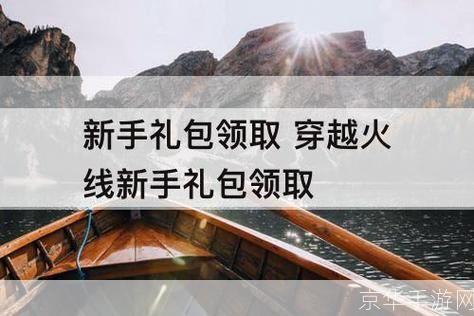 新手礼包领取 穿越火线新手礼包领取

京华手游网